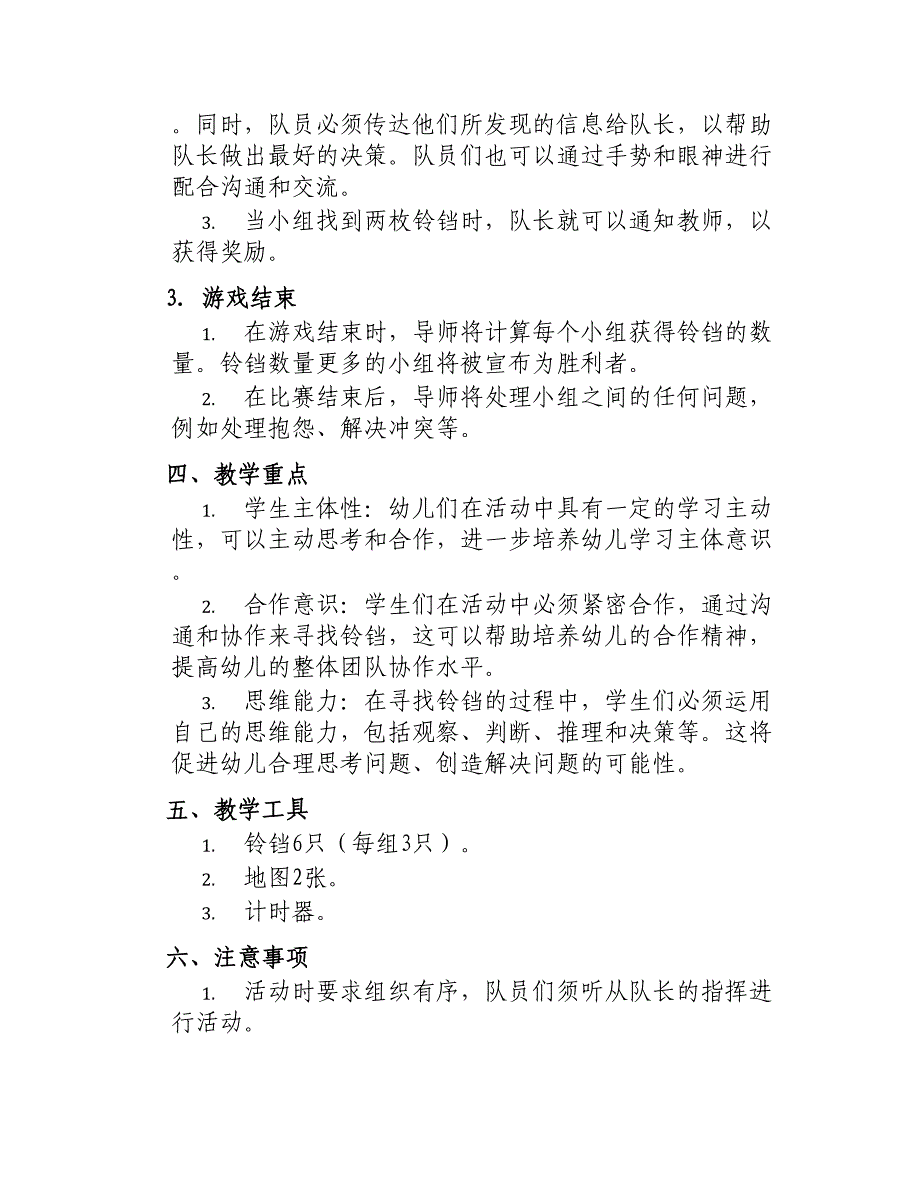 。同时，队员必须传达他们所发现的信息给队长，以帮助队长做出最好的决策。队员们也可以通过手势和眼神进行配合沟通和交流。

3. 当小组找到两枚铃铛时，队长就可以通知教师，以获得奖励。

3. 游戏结束

1. 在游戏结束时，导师将计算每个小组获得铃铛的数量。铃铛数量更多的小组将被宣布为胜利者。

2. 在比赛结束后，导师将处理小组之间的任何问题，例如处理抱怨、解决冲突等。

四、教学重点

1. 学生主体性：幼儿们在活动中具有一定的学习主动性，可以主动思考和合作，进一步培养幼儿学习主体意识。

2. 合作意识：学生们在活动中必须紧密合作，通过沟通和协作来寻找铃铛，这可以帮助培养幼儿的合作精神，提高幼儿的整体团队协作水平。

3. 思维能力：在寻找铃铛的过程中，学生们必须运用自己的思维能力，包括观察、判断、推理和决策等。这将促进幼儿合理思考问题、创造解决问题的可能性。

五、教学工具

1. 铃铛6只（每组3只）。

2. 地图2张。

3. 计时器。

六、注意事项

1. 活动时要求组织有序，队员们须听从队长的指挥进行活动。